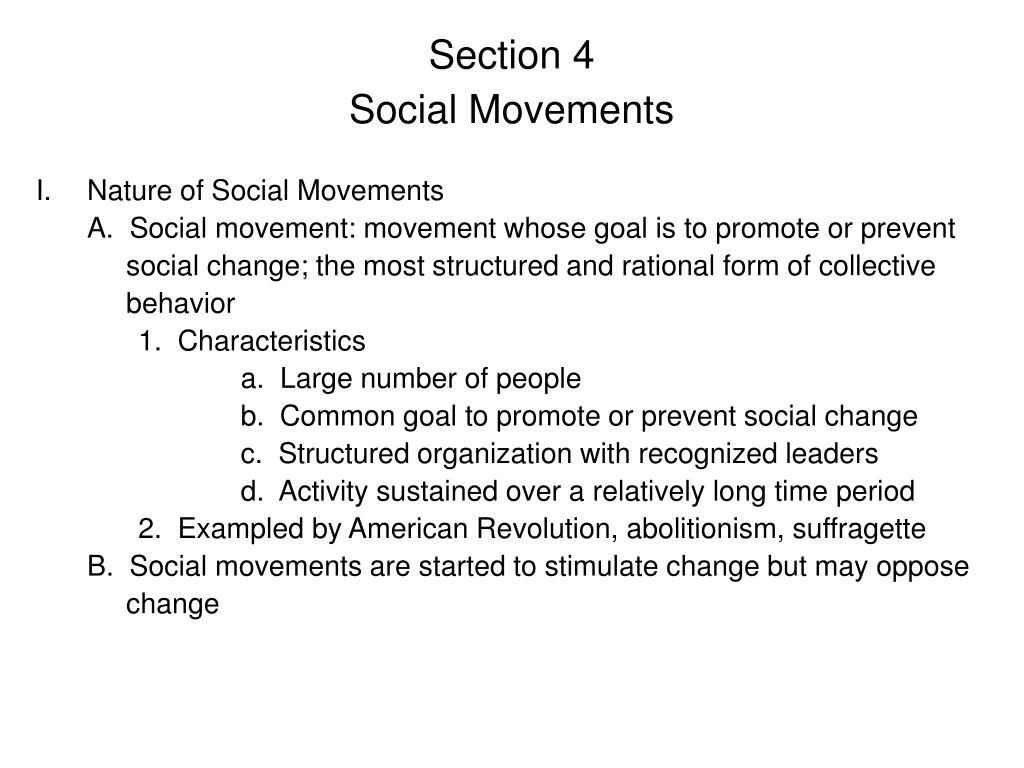 Section 4
Social Movements

I. Nature of Social Movements
A. Social movement: movement whose goal is to promote or prevent social change; the most structured and rational form of collective behavior
1. Characteristics
a. Large number of people
b. Common goal to promote or prevent social change
c. Structured organization with recognized leaders
d. Activity sustained over a relatively long time period
2. Exampled by American Revolution, abolitionism, suffragette
B. Social movements are started to stimulate change but may oppose change